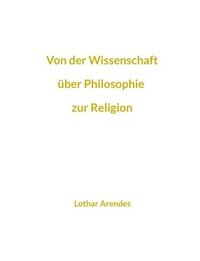 Von der Wissenschaft
über Philosophie
zur Religion

Lothar Arendes